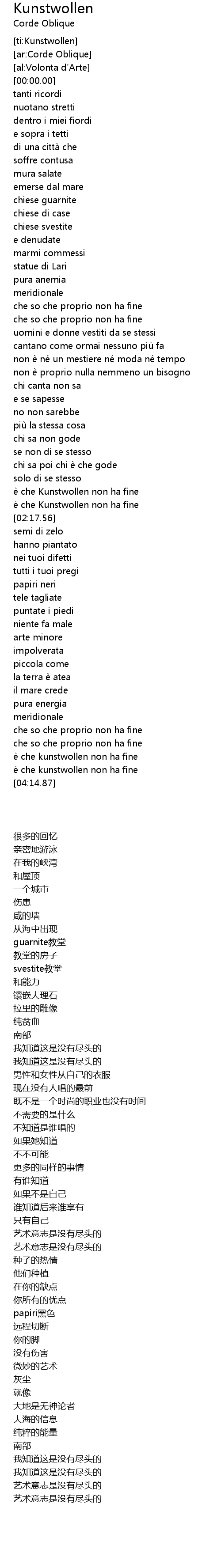 Kunstwollen
Corde Oblique

[ti:Kunstwollen]
[ar:Corde Oblique]
[al:Volonta d'Arte]
[00:00.00]
tanti ricordi
nuotano stretti
dentro i miei fiordi
e sopra i tetti
di una città che
soffre contusa
mura salate
emerse dal mare
chiese guarnite
chiese di case
chiese svestite
e denudate
marmi commessi
statue di Lari
pura anemia
meridionale
che so che proprio non ha fine
che so che proprio non ha fine
uomini e donne vestiti da se stessi
cantano come ormai nessuno più fa
non è né un mestiere né moda né tempo
non è proprio nulla nemmeno un bisogno
chi canta non sa
e se sapesse
no non sarebbe
più la stessa cosa
chi sa non gode
se non di se stesso
chi sa poi chi è che gode
solo di se stesso
è che Kunstwollen non ha fine
è che Kunstwollen non ha fine
[02:17.56]
semi di zelo
hanno piantato
nei tuoi difetti
tutti i tuoi pregi
papiri neri
tele tagliate
puntate i piedi
niente fa male
arte minore
impolverata
piccola come
la terra è atea
il mare crede
pura energia
meridionale
che so che proprio non ha fine
che so che proprio non ha fine
è che kunstwollen non ha fine
è che kunstwollen non ha fine
[04:14.87]

很多的回忆
亲密地游泳
在我的峡湾
和屋顶
一个城市
伤患
咸的墙
从海中出现
guarnite教堂
教堂的房子
svestite教堂
和能力
镶嵌大理石
拉里的雕像
纯贫血
南部
我知道这是没有尽头的
我知道这是没有尽头的
男性和女性从自己的衣服
现在没有人唱的最前
既不是一个时尚的职业也没有时间
不需要的是什么
不知道是谁唱的
如果她知道
不不可能
更多的同样的事情
有谁知道
如果不是自己
谁知道后来谁享有
只有自己
艺术意志是没有尽头的
艺术意志是没有尽头的
种子的热情
他们种植
在你的缺点
你所有的优点
papiri黑色
远程切断
你的脚
没有伤害
微妙的艺术
灰尘
就像
大地是无神论者
大海的信息
纯粹的能量
南部
我知道这是没有尽头的
我知道这是没有尽头的
艺术意志是没有尽头的
艺术意志是没有尽头的